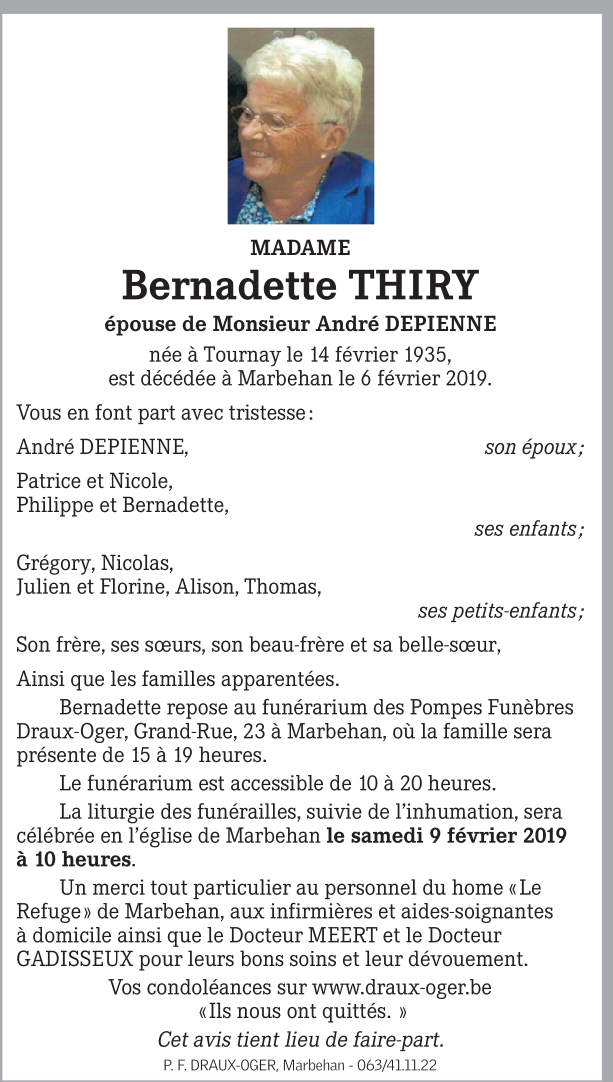 MADAME

Bernadette THIRY

épouse de Monsieur André DEPIENNE

née à Tournay le 14 février 1935,
est décédée à Marbehan le 6 février 2019.

Vous en font part avec tristesse :

André DEPIENNE, son époux ;

Patrice et Nicole,
Philippe et Bernadette,
ses enfants ;

Grégory, Nicolas,
Julien et Florine, Alison, Thomas,
ses petits-enfants ;

Son frère, ses sœurs, son beau-frère et sa belle-sœur,

Ainsi que les familles apparentées.

Bernadette repose au funérarium des Pompes Funèbres Draux-Oger, Grand-Rue, 23 à Marbehan, où la famille sera présente de 15 à 19 heures.

Le funérarium est accessible de 10 à 20 heures.

La liturgie des funérailles, suivie de l'inhumation, sera célébrée en l'église de Marbehan le samedi 9 février 2019 à 10 heures.

Un merci tout particulier au personnel du home « Le Refuge » de Marbehan, aux infirmières et aides-soignantes à domicile ainsi que le Docteur MEERT et le Docteur GADISSEUX pour leurs bons soins et leur dévouement.

Vos condoléances sur www.draux-oger.be
« Ils nous ont quittés. »

Cet avis tient lieu de faire-part.

P. F. DRAUX-OGER, Marbehan - 063/41.11.22